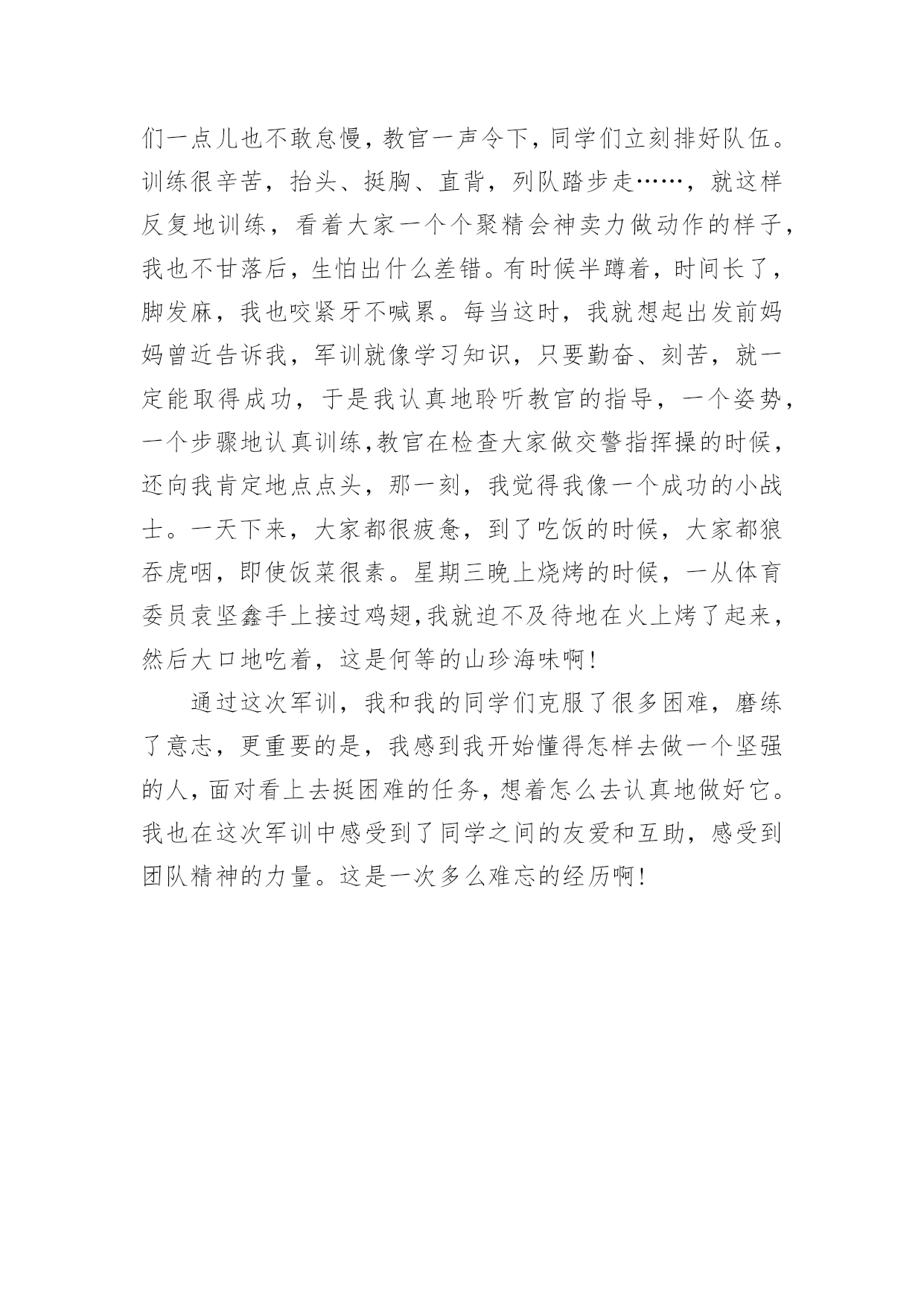 们一点儿也不敢怠慢，教官一声令下，同学们立刻排好队伍。训练很辛苦，抬头、挺胸、直背，列队踏步走……，就这样反复地训练，看着大家一个个聚精会神卖力做动作的样子，我也不甘落后，生怕出什么差错。有时候半蹲着，时间长了，脚发麻，我也咬紧牙不喊累。每当这时，我就想起出发前妈妈曾近告诉我，军训就像学习知识，只要勤奋、刻苦，就一定能取得成功，于是我认真地聆听教官的指导，一个姿势，一个步骤地认真训练，教官在检查大家做交警指挥操的时候，还向我肯定地点点头，那一刻，我觉得我像一个成功的小战士。一天下来，大家都很疲惫，到了吃饭的时候，大家都狼吞虎咽，即使饭菜很素。星期三晚上烧烤的时候，一从体育委员袁坚鑫手上接过鸡翅，我就迫不及待地在火上烤了起来，然后大口地吃着，这是何等的山珍海味啊！

通过这次军训，我和我的同学们克服了很多困难，磨练了意志，更重要的是，我感到我开始懂得怎样去做一个坚强的人，面对看上去挺困难的任务，想着怎么去认真地做好它。我也在这次军训中感受到了同学之间的友爱和互助，感受到团队精神的力量。这是一次多么难忘的经历啊！